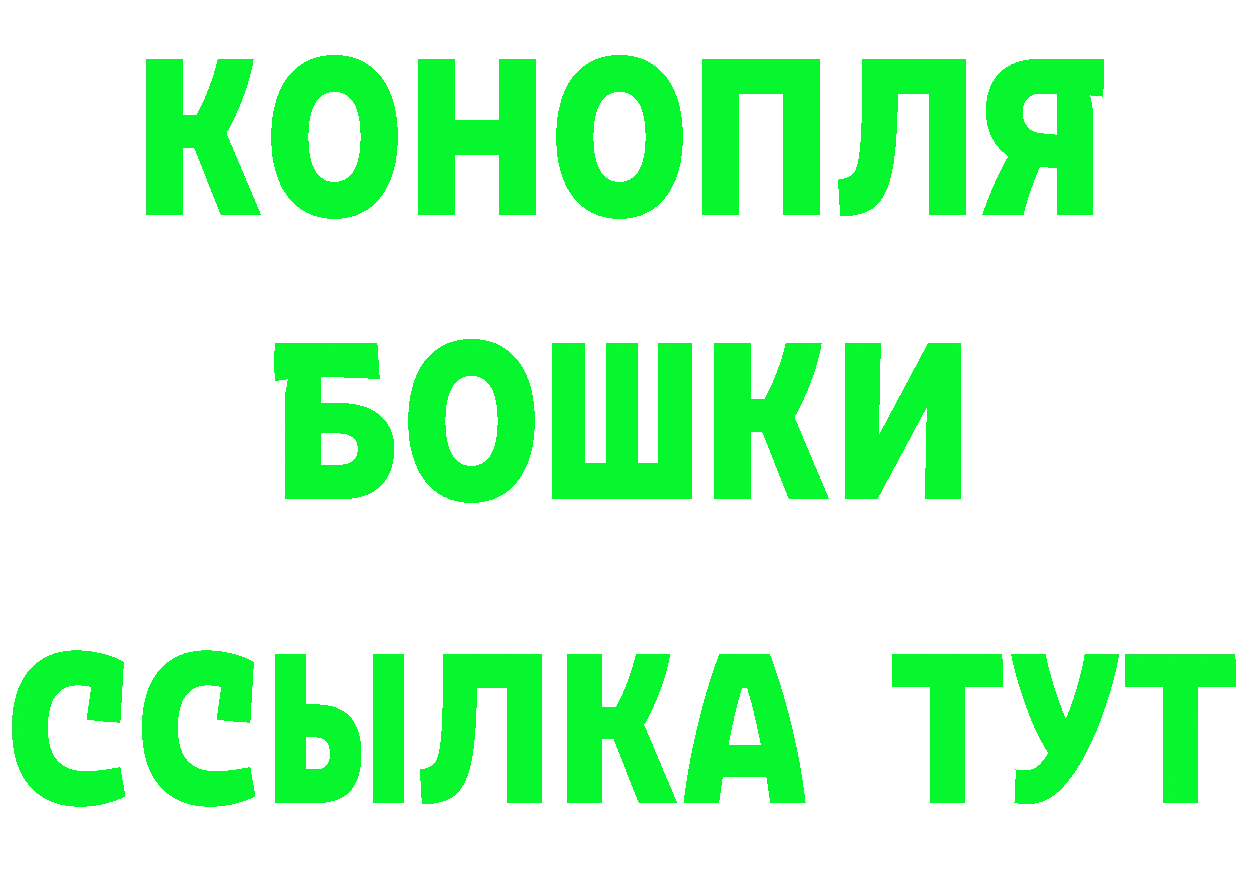 КОНОПЛЯ
БОШКИ
ССЫЛКА ТУТ